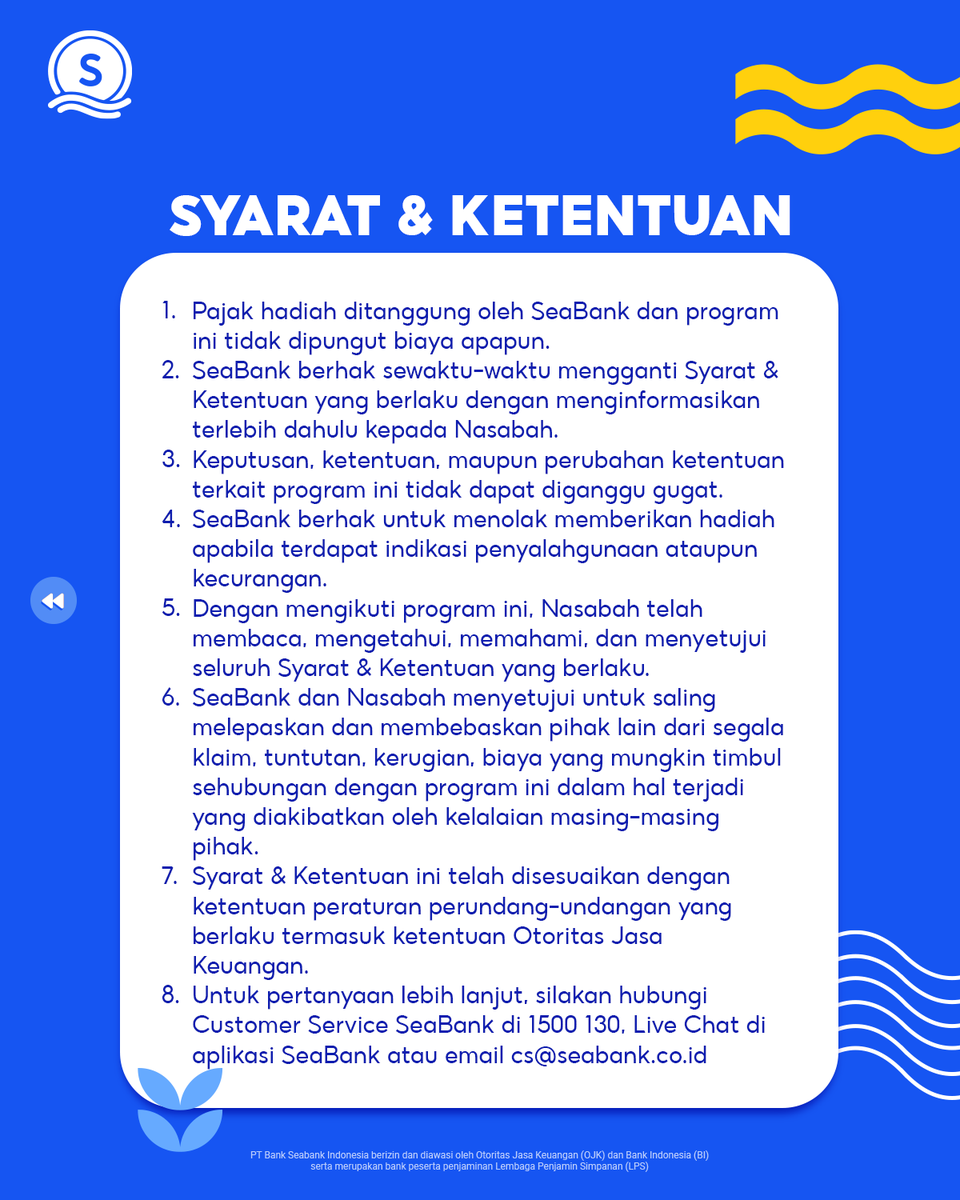 S

SYARAT & KETENTUAN

1. Pajak hadiah ditanggung oleh SeaBank dan program ini tidak dipungut biaya apapun.
2. SeaBank berhak sewaktu-waktu mengganti Syarat & Ketentuan yang berlaku dengan menginformasikan terlebih dahulu kepada Nasabah.
3. Keputusan, ketentuan, maupun perubahan ketentuan terkait program ini tidak dapat diganggu gugat.
4. SeaBank berhak untuk menolak memberikan hadiah apabila terdapat indikasi penyalahgunaan ataupun kecurangan.
5. Dengan mengikuti program ini, Nasabah telah membaca, mengetahui, memahami, dan menyetujui seluruh Syarat & Ketentuan yang berlaku.
6. SeaBank dan Nasabah menyetujui untuk saling melepaskan dan membebaskan pihak lain dari segala klaim, tuntutan, kerugian, biaya yang mungkin timbul sehubungan dengan program ini dalam hal terjadi yang diakibatkan oleh kelalaian masing-masing pihak.
7. Syarat & Ketentuan ini telah disesuaikan dengan ketentuan peraturan perundang-undangan yang berlaku termasuk ketentuan Otoritas Jasa Keuangan.
8. Untuk pertanyaan lebih lanjut, silakan hubungi Customer Service SeaBank di 1500 130, Live Chat di aplikasi SeaBank atau email cs@seabank.co.id

PT Bank Seabank Indonesia berizin dan diawasi oleh Otoritas Jasa Keuangan (OJK) dan Bank Indonesia (BI) serta merupakan bank peserta penjaminan Lembaga Penjamin Simpanan (LPS)